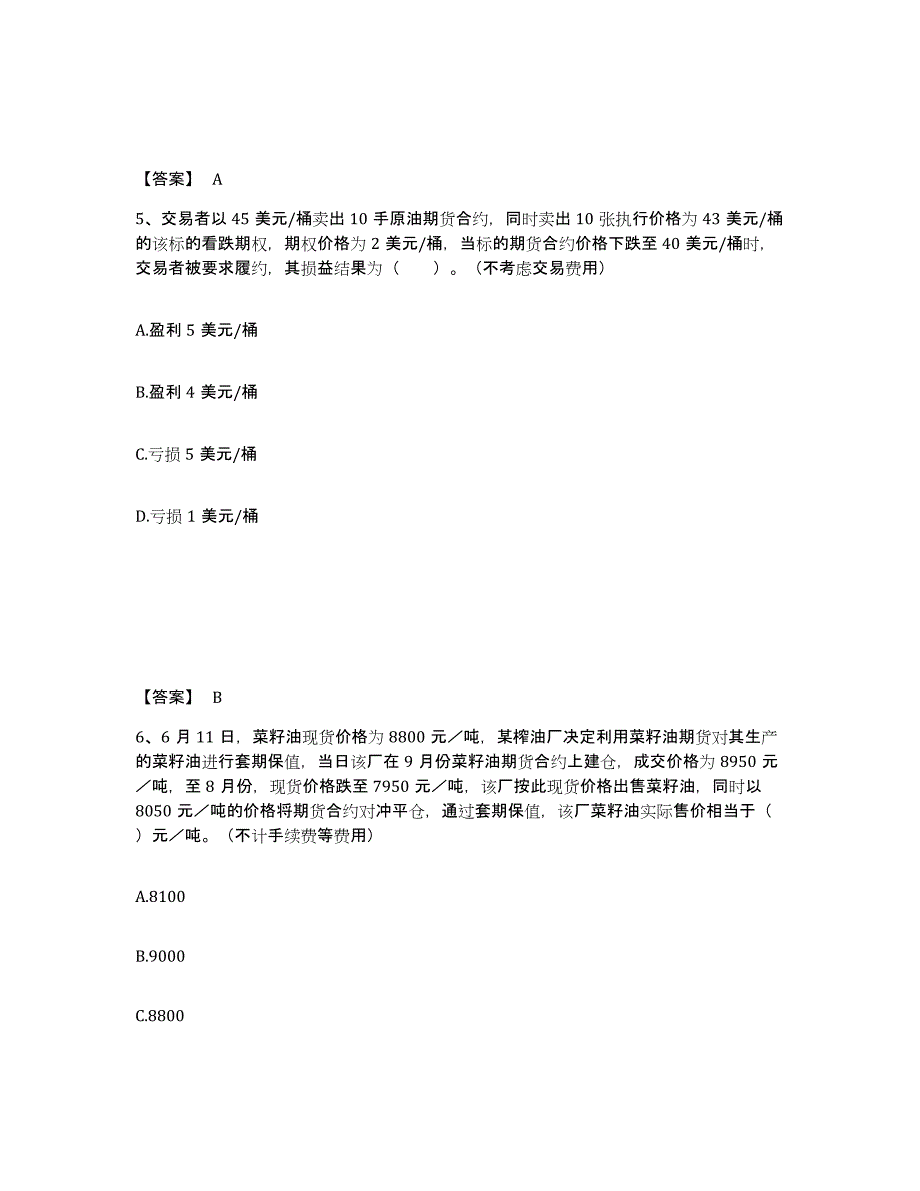 【答案】 A

5、交易者以 45 美元/桶卖出 10 手原油期货合约，同时卖出 10 张执行价格为 43 美元/桶的该标的看跌期权，期权价格为 2 美元/桶，当标的期货合约价格下跌至 40 美元/桶时，交易者被要求履约，其损益结果为（ ）。（不考虑交易费用）

A.盈利 5 美元/桶

B.盈利 4 美元/桶

C.亏损 5 美元/桶

D.亏损 1 美元/桶

【答案】 B

6、6 月 11 日，菜籽油现货价格为 8800 元／吨，某榨油厂决定利用菜籽油期货对其生产的菜籽油进行套期保值，当日该厂在 9 月份菜籽油期货合约上建仓，成交价格为 8950 元／吨，至 8 月份，现货价格跌至 7950 元／吨，该厂按此现货价格出售菜籽油，同时以 8050 元／吨的价格将期货合约对冲平仓，通过套期保值，该厂菜籽油实际售价相当于（ ）元／吨。（不计手续费等费用）

A.8100

B.9000

C.8800